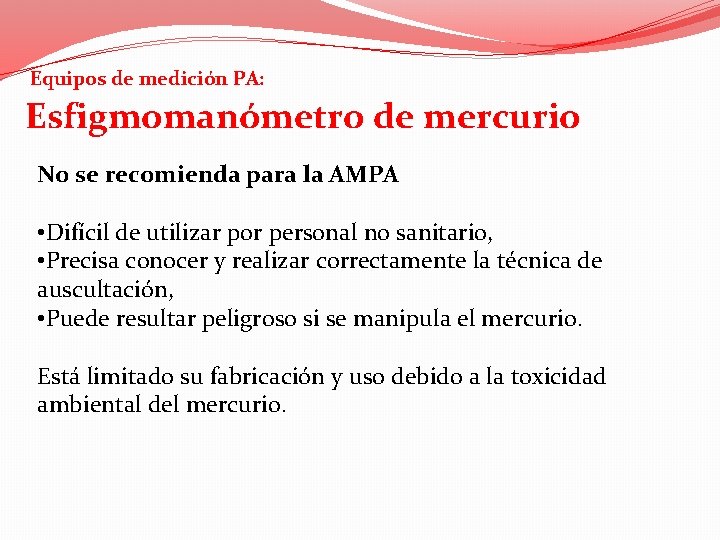 Equipos de medición PA:
Esfigmomanómetro de mercurio

No se recomienda para la AMPA

•Difícil de utilizar por personal no sanitario,
•Precisa conocer y realizar correctamente la técnica de auscultación,
•Puede resultar peligroso si se manipula el mercurio.

Está limitado su fabricación y uso debido a la toxicidad ambiental del mercurio.